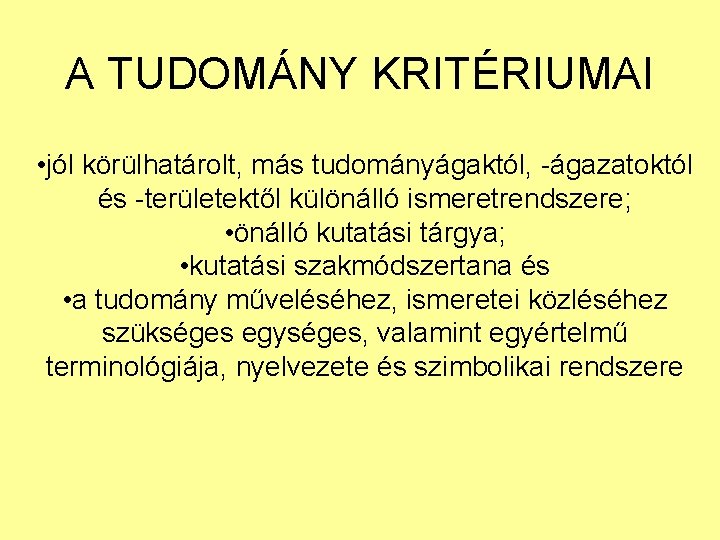 A TUDOMÁNY KRITÉRIUMAI

•jól körülhatárolt, más tudományágaktól, -ágazatoktól és -területektől különálló ismeretrendszere;
•önálló kutatási tárgya;
•kutatási szakmódszertana és
•a tudomány műveléséhez, ismeretei közléséhez szükséges egységes, valamint egyértelmű terminológiája, nyelvezete és szimbolikai rendszere